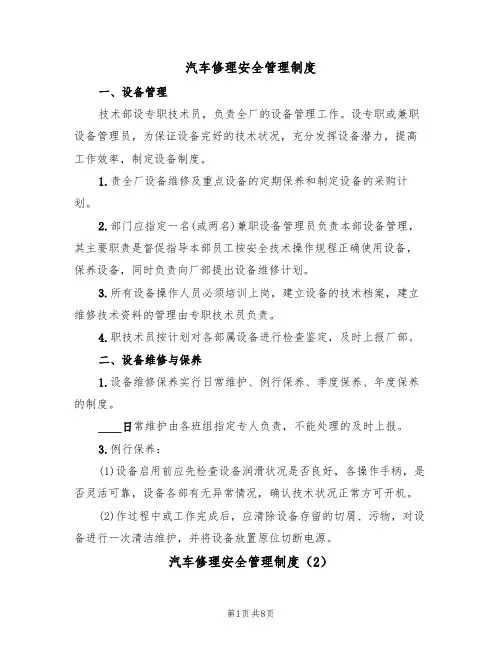 汽车修理安全管理制度

一、设备管理

技术部设专职技术员，负责全厂的设备管理工作。设专职或兼职设备管理员，为保证设备完好的技术状况，充分发挥设备潜力，提高工作效率，制定设备制度。

1.责全厂设备维修及重点设备的定期保养和制定设备的采购计划。

2.部门应指定一名(或两名)兼职设备管理员负责本部设备管理，其主要职责是督促指导本部员工按安全技术操作规程正确使用设备，保养设备，同时负责向厂部提出设备维修计划。

3.所有设备操作人员必须培训上岗，建立设备的技术档案，建立维修技术资料的管理由专职技术员负责。

4.职技术员按计划对各部属设备进行检查鉴定，及时上报厂部。

二、设备维修与保养

1.设备维修保养实行日常维护、例行保养、季度保养、年度保养的制度。

____日常维护由各班组指定专人负责，不能处理的及时上报。

3.例行保养：

(1)设备启用前应先检查设备润滑状况是否良好，各操作手柄，是否灵活可靠，设备各部有无异常情况，确认技术状况正常方可开机。

(2)作过程中或工作完成后，应清除设备存留的切屑、污物，对设备进行一次清洁维护，并将设备放置原位切断电源。

汽车修理安全管理制度（2）

第1页 共8页